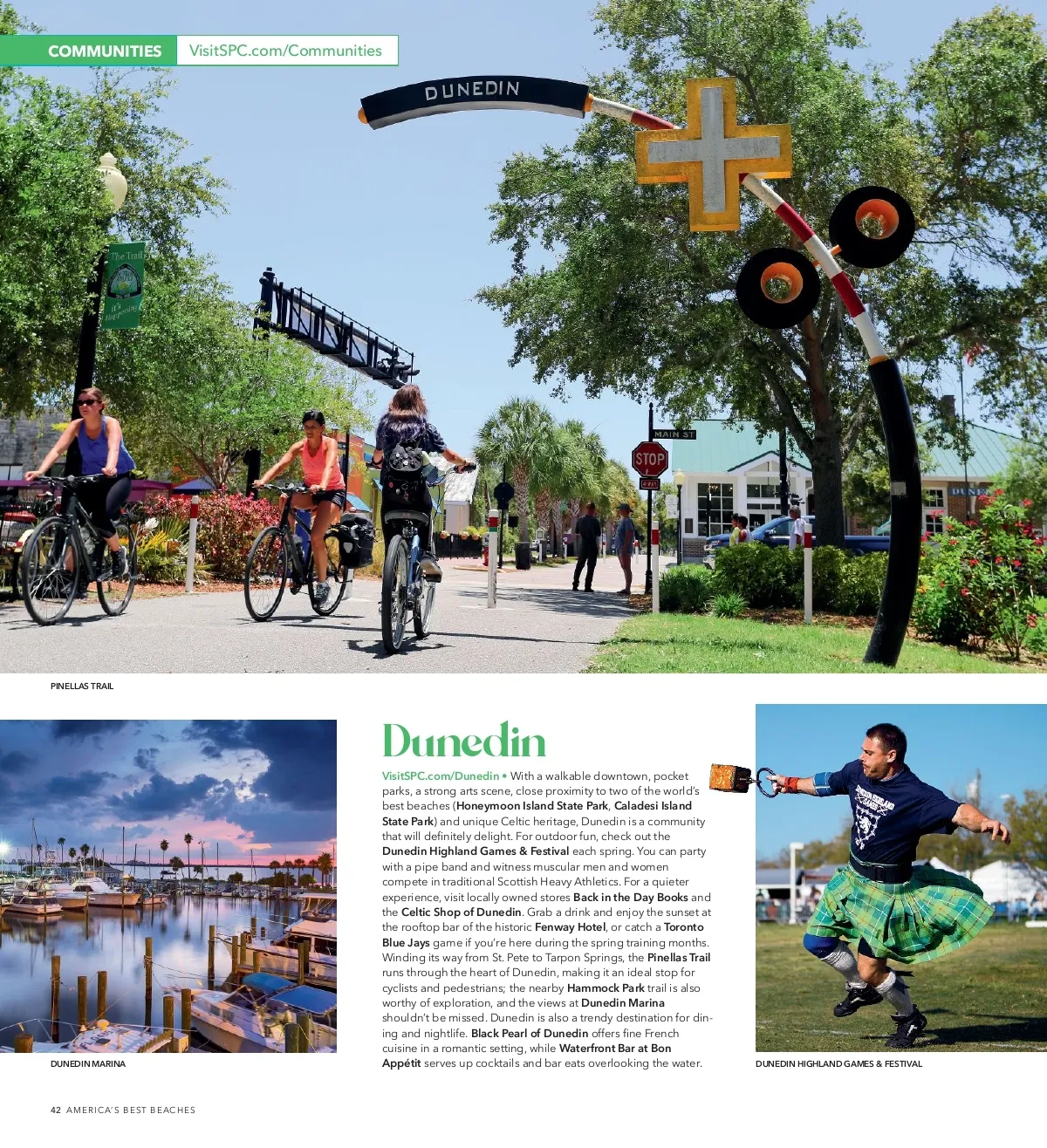 COMMUNITIES VisitSPC.com/Communities

DUNEDIN

MAIN ST

STOP

PINELLAS TRAIL

DUNEDIN MARINA

Dunedin

VisitSPC.com/Dunedin • With a walkable downtown, pocket parks, a strong arts scene, close proximity to two of the world's best beaches (Honeymoon Island State Park, Caladesi Island State Park) and unique Celtic heritage, Dunedin is a community that will definitely delight. For outdoor fun, check out the Dunedin Highland Games & Festival each spring. You can party with a pipe band and witness muscular men and women compete in traditional Scottish Heavy Athletics. For a quieter experience, visit locally owned stores Back in the Day Books and the Celtic Shop of Dunedin. Grab a drink and enjoy the sunset at the rooftop bar of the historic Fenway Hotel, or catch a Toronto Blue Jays game if you're here during the spring training months. Winding its way from St. Pete to Tarpon Springs, the Pinellas Trail runs through the heart of Dunedin, making it an ideal stop for cyclists and pedestrians; the nearby Hammock Park trail is also worthy of exploration, and the views at Dunedin Marina shouldn't be missed. Dunedin is also a trendy destination for dining and nightlife. Black Pearl of Dunedin offers fine French cuisine in a romantic setting, while Waterfront Bar at Bon Appétit serves up cocktails and bar eats overlooking the water.

DUNEDIN HIGHLAND GAMES & FESTIVAL

42 AMERICA'S BEST BEACHES